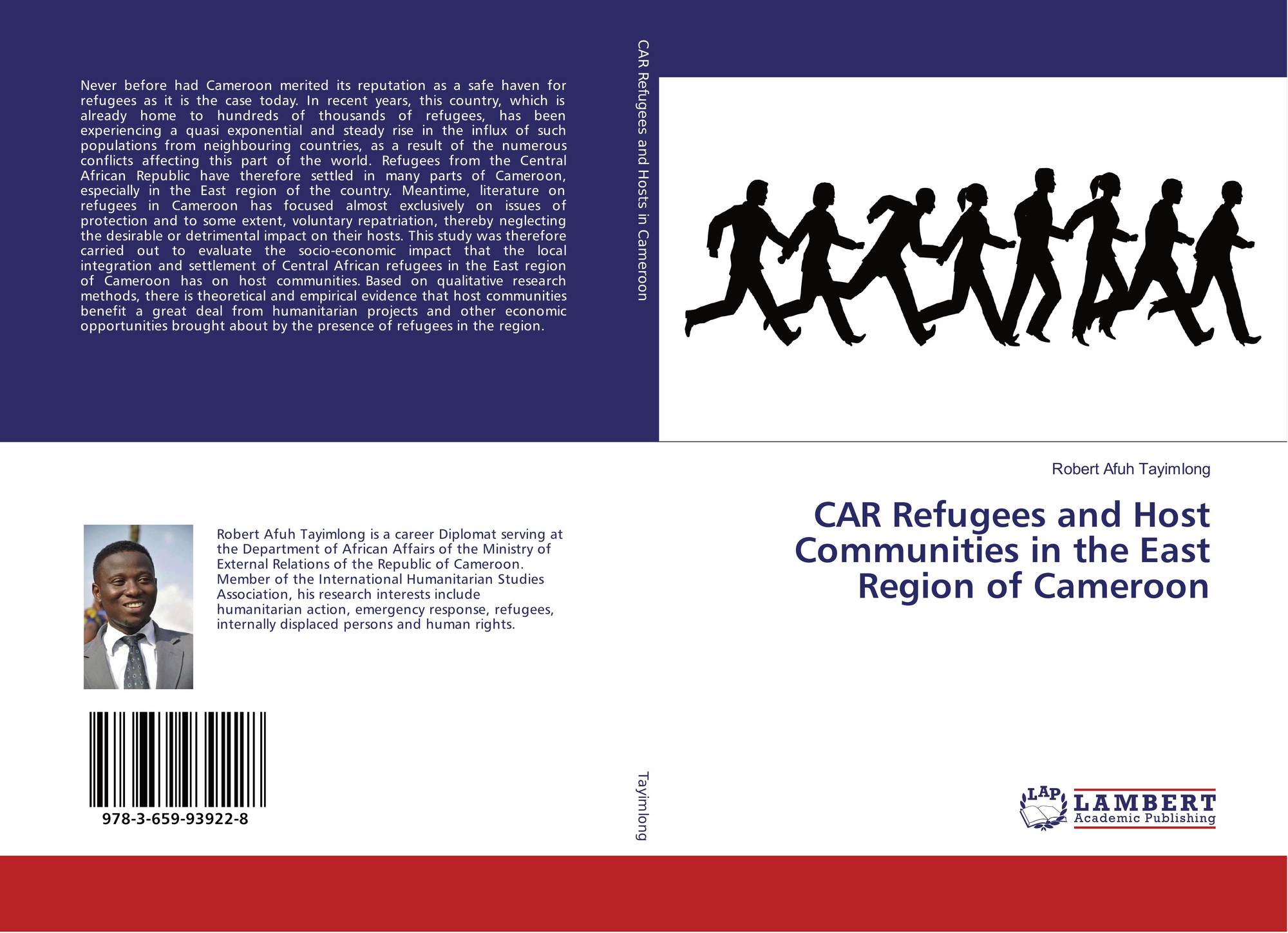 Never before had Cameroon merited its reputation as a safe haven for refugees as it is the case today. In recent years, this country, which is already home to hundreds of thousands of refugees, has been experiencing a quasi exponential and steady rise in the influx of such populations from neighbouring countries, as a result of the numerous conflicts affecting this part of the world. Refugees from the Central African Republic have therefore settled in many parts of Cameroon, especially in the East region of the country. Meantime, literature on refugees in Cameroon has focused almost exclusively on issues of protection and to some extent, voluntary repatriation, thereby neglecting the desirable or detrimental impact on their hosts. This study was therefore carried out to evaluate the socio-economic impact that the local integration and settlement of Central African refugees in the East region of Cameroon has on host communities. Based on qualitative research methods, there is theoretical and empirical evidence that host communities benefit a great deal from humanitarian projects and other economic opportunities brought about by the presence of refugees in the region.

Robert Afuh Tayimlong is a career Diplomat serving at the Department of African Affairs of the Ministry of External Relations of the Republic of Cameroon. Member of the International Humanitarian Studies Association, his research interests include humanitarian action, emergency response, refugees, internally displaced persons and human rights.

978-3-659-93922-8

CAR Refugees and Hosts in Cameroon

Tayimlong

Robert Afuh Tayimlong

CAR Refugees and Host Communities in the East Region of Cameroon

LAP
LAMBERT
Academic Publishing